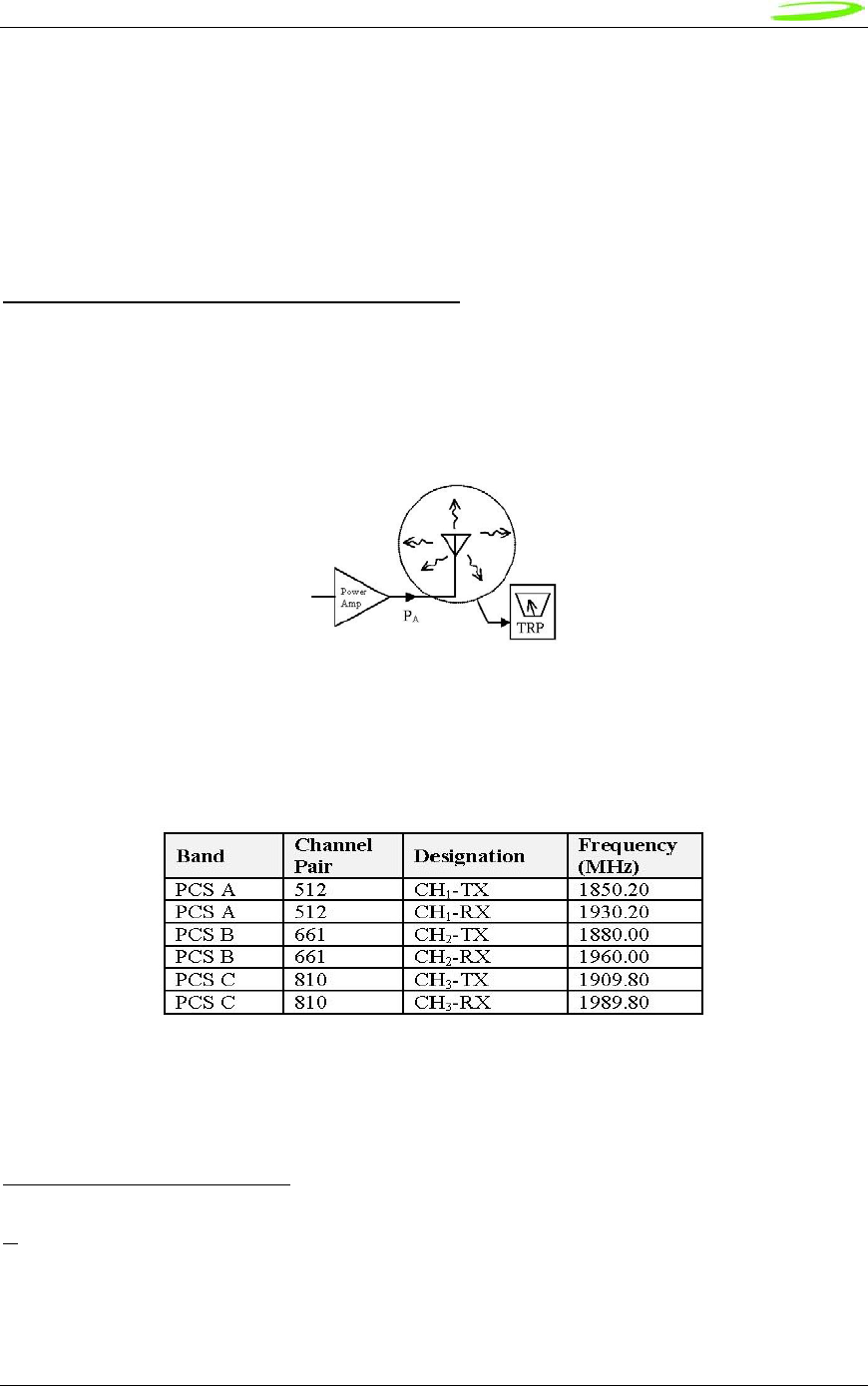 Power Amp

$P_A$

TRP

| Band | Channel Pair | Designation | Frequency (MHz) |
|---|---|---|---|
| PCS A | 512 | $CH_1$-TX | 1850.20 |
| PCS A | 512 | $CH_1$-RX | 1930.20 |
| PCS B | 661 | $CH_2$-TX | 1880.00 |
| PCS B | 661 | $CH_2$-RX | 1960.00 |
| PCS C | 810 | $CH_3$-TX | 1909.80 |
| PCS C | 810 | $CH_3$-RX | 1989.80 |